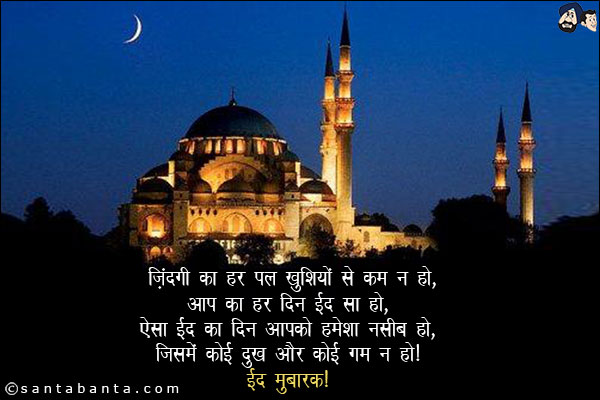 ज़िंदगी का हर पल खुशियों से कम न हो,
आप का हर दिन ईद सा हो,
ऐसा ईद का दिन आपको हमेशा नसीब हो,
जिसमें कोई दुख और कोई गम न हो!
ईद मुबारक!

©santabanta.com